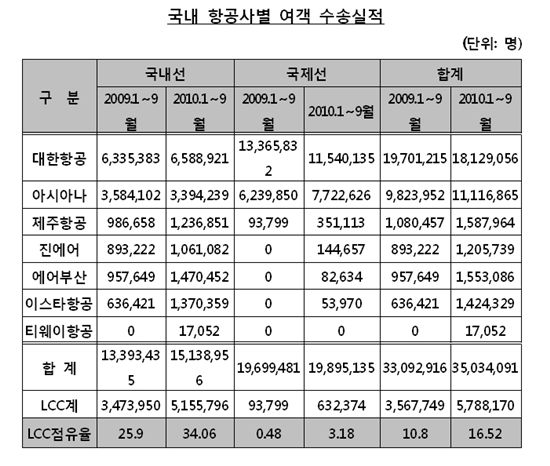 국내 항공사별 여객 수송실적

(단위: 명)

| 구 분 | 국내선 2009.1~9월 | 국내선 2010.1~9월 | 국제선 2009.1~9월 | 국제선 2010.1~9월 | 합계 2009.1~9월 | 합계 2010.1~9월 |
|---|---|---|---|---|---|---|
| 대한항공 | 6,335,383 | 6,588,921 | 13,365,832 | 11,540,135 | 19,701,215 | 18,129,056 |
| 아시아나 | 3,584,102 | 3,394,239 | 6,239,850 | 7,722,626 | 9,823,952 | 11,116,865 |
| 제주항공 | 986,658 | 1,236,851 | 93,799 | 351,113 | 1,080,457 | 1,587,964 |
| 진에어 | 893,222 | 1,061,082 | 0 | 144,657 | 893,222 | 1,205,739 |
| 에어부산 | 957,649 | 1,470,452 | 0 | 82,634 | 957,649 | 1,553,086 |
| 이스타항공 | 636,421 | 1,370,359 | 0 | 53,970 | 636,421 | 1,424,329 |
| 티웨이항공 | 0 | 17,052 | 0 | 0 | 0 | 17,052 |
| 합 계 | 13,393,435 | 15,138,956 | 19,699,481 | 19,895,135 | 33,092,916 | 35,034,091 |
| LCC계 | 3,473,950 | 5,155,796 | 93,799 | 632,374 | 3,567,749 | 5,788,170 |
| LCC점유율 | 25.9 | 34.06 | 0.48 | 3.18 | 10.8 | 16.52 |